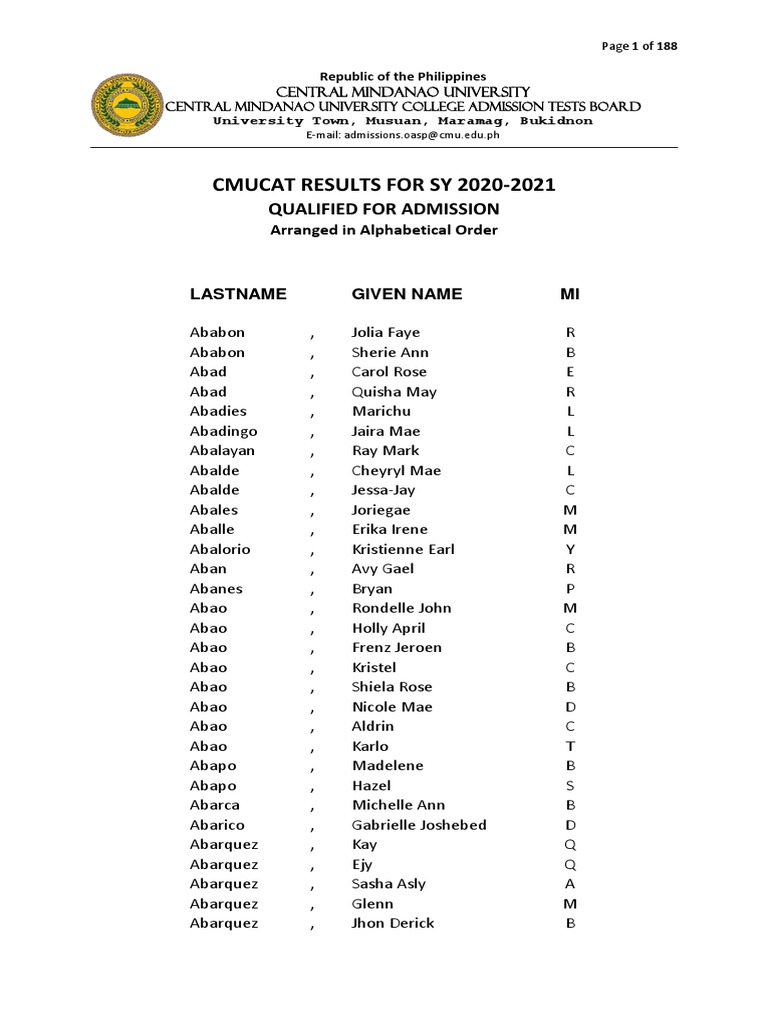 Page 1 of 188

Republic of the Philippines
CENTRAL MINDANAO UNIVERSITY
CENTRAL MINDANAO UNIVERSITY COLLEGE ADMISSION TESTS BOARD
University Town, Musuan, Maramag, Bukidnon
E-mail: admissions.oasp@cmu.edu.ph

CMUCAT RESULTS FOR SY 2020-2021
QUALIFIED FOR ADMISSION
Arranged in Alphabetical Order

| LASTNAME | | GIVEN NAME | MI |
|---|---|---|---|
| Ababon | , | Jolia Faye | R |
| Ababon | , | Sherie Ann | B |
| Abad | , | Carol Rose | E |
| Abad | , | Quisha May | R |
| Abadies | , | Marichu | L |
| Abadingo | , | Jaira Mae | L |
| Abalayan | , | Ray Mark | C |
| Abalde | , | Cheyryl Mae | L |
| Abalde | , | Jessa-Jay | C |
| Abales | , | Joriegae | M |
| Aballe | , | Erika Irene | M |
| Abalorio | , | Kristienne Earl | Y |
| Aban | , | Avy Gael | R |
| Abanes | , | Bryan | P |
| Abao | , | Rondelle John | M |
| Abao | , | Holly April | C |
| Abao | , | Frenz Jeroen | B |
| Abao | , | Kristel | C |
| Abao | , | Shiela Rose | B |
| Abao | , | Nicole Mae | D |
| Abao | , | Aldrin | C |
| Abao | , | Karlo | T |
| Abapo | , | Madelene | B |
| Abapo | , | Hazel | S |
| Abarca | , | Michelle Ann | B |
| Abarico | , | Gabrielle Joshebed | D |
| Abarquez | , | Kay | Q |
| Abarquez | , | Ejy | Q |
| Abarquez | , | Sasha Asly | A |
| Abarquez | , | Glenn | M |
| Abarquez | , | Jhon Derick | B |